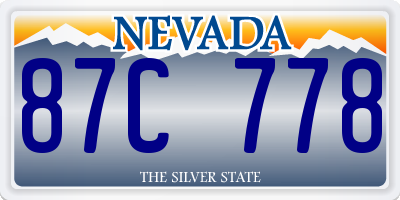 NEVADA

87C 778

THE SILVER STATE